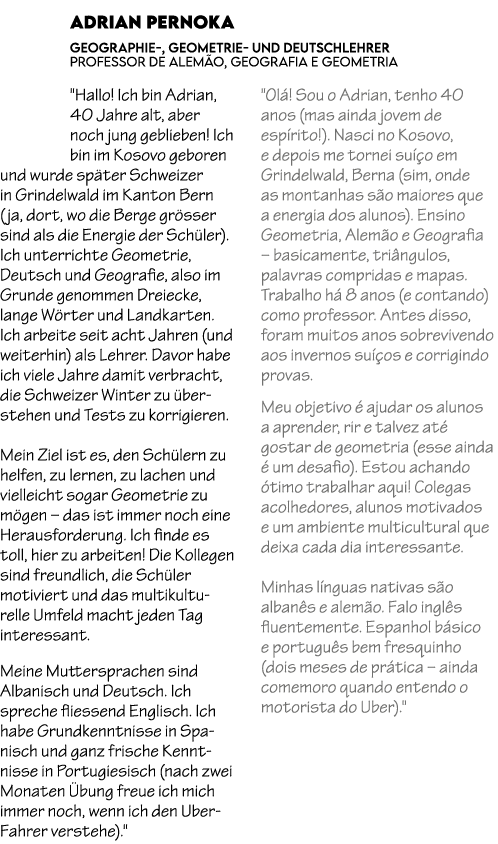 ADRIAN PERNOKA

GEOGRAPHIE-, GEOMETRIE- UND DEUTSCHLEHRER
PROFESSOR DE ALEMÃO, GEOGRAFIA E GEOMETRIA

"Hallo! Ich bin Adrian, 40 Jahre alt, aber noch jung geblieben! Ich bin im Kosovo geboren und wurde später Schweizer in Grindelwald im Kanton Bern (ja, dort, wo die Berge grösser sind als die Energie der Schüler). Ich unterrichte Geometrie, Deutsch und Geografie, also im Grunde genommen Dreiecke, lange Wörter und Landkarten. Ich arbeite seit acht Jahren (und weiterhin) als Lehrer. Davor habe ich viele Jahre damit verbracht, die Schweizer Winter zu überstehen und Tests zu korrigieren.

Mein Ziel ist es, den Schülern zu helfen, zu lernen, zu lachen und vielleicht sogar Geometrie zu mögen – das ist immer noch eine Herausforderung. Ich finde es toll, hier zu arbeiten! Die Kollegen sind freundlich, die Schüler motiviert und das multikulturelle Umfeld macht jeden Tag interessant.

Meine Muttersprachen sind Albanisch und Deutsch. Ich spreche fliessend Englisch. Ich habe Grundkenntnisse in Spanisch und ganz frische Kenntnisse in Portugiesisch (nach zwei Monaten Übung freue ich mich immer noch, wenn ich den Uber-Fahrer verstehe)."

"Olá! Sou o Adrian, tenho 40 anos (mas ainda jovem de espírito!). Nasci no Kosovo, e depois me tornei suíço em Grindelwald, Berna (sim, onde as montanhas são maiores que a energia dos alunos). Ensino Geometria, Alemão e Geografia – basicamente, triângulos, palavras compridas e mapas. Trabalho há 8 anos (e contando) como professor. Antes disso, foram muitos anos sobrevivendo aos invernos suíços e corrigindo provas.

Meu objetivo é ajudar os alunos a aprender, rir e talvez até gostar de geometria (esse ainda é um desafio). Estou achando ótimo trabalhar aqui! Colegas acolhedores, alunos motivados e um ambiente multicultural que deixa cada dia interessante.

Minhas línguas nativas são albanês e alemão. Falo inglês fluentemente. Espanhol básico e português bem fresquinho (dois meses de prática – ainda comemoro quando entendo o motorista do Uber)."